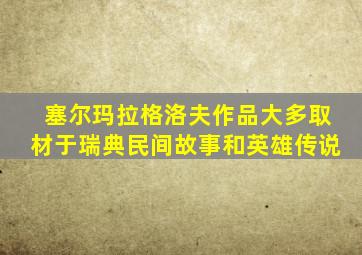 塞尔玛拉格洛夫作品大多取材于瑞典民间故事和英雄传说